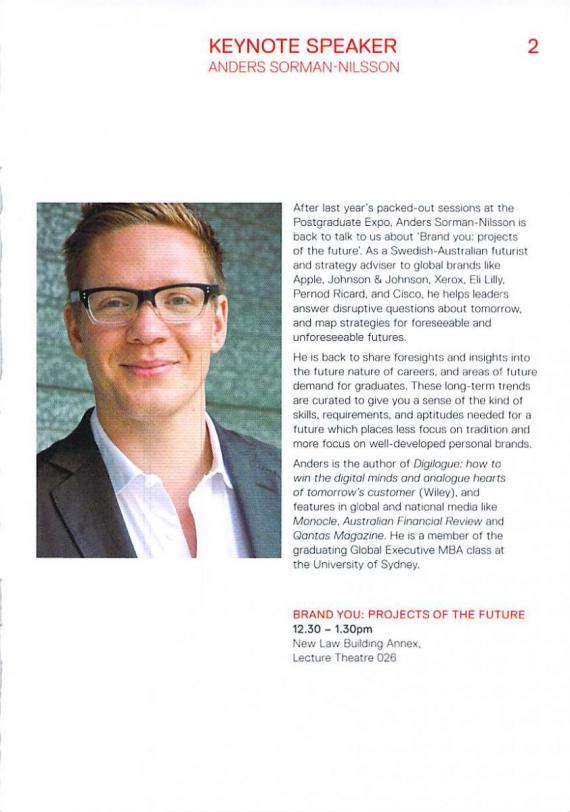 KEYNOTE SPEAKER
ANDERS SORMAN-NILSSON

2

After last year's packed-out sessions at the Postgraduate Expo, Anders Sorman-Nilsson is back to talk to us about 'Brand you: projects of the future'. As a Swedish-Australian futurist and strategy adviser to global brands like Apple, Johnson & Johnson, Xerox, Eli Lilly, Pernod Ricard, and Cisco, he helps leaders answer disruptive questions about tomorrow, and map strategies for foreseeable and unforeseeable futures.

He is back to share foresights and insights into the future nature of careers, and areas of future demand for graduates. These long-term trends are curated to give you a sense of the kind of skills, requirements, and aptitudes needed for a future which places less focus on tradition and more focus on well-developed personal brands.

Anders is the author of Digilogue: how to win the digital minds and analogue hearts of tomorrow's customer (Wiley), and features in global and national media like Monocle, Australian Financial Review and Qantas Magazine. He is a member of the graduating Global Executive MBA class at the University of Sydney.

BRAND YOU: PROJECTS OF THE FUTURE
12.30 – 1.30pm
New Law Building Annex,
Lecture Theatre 026